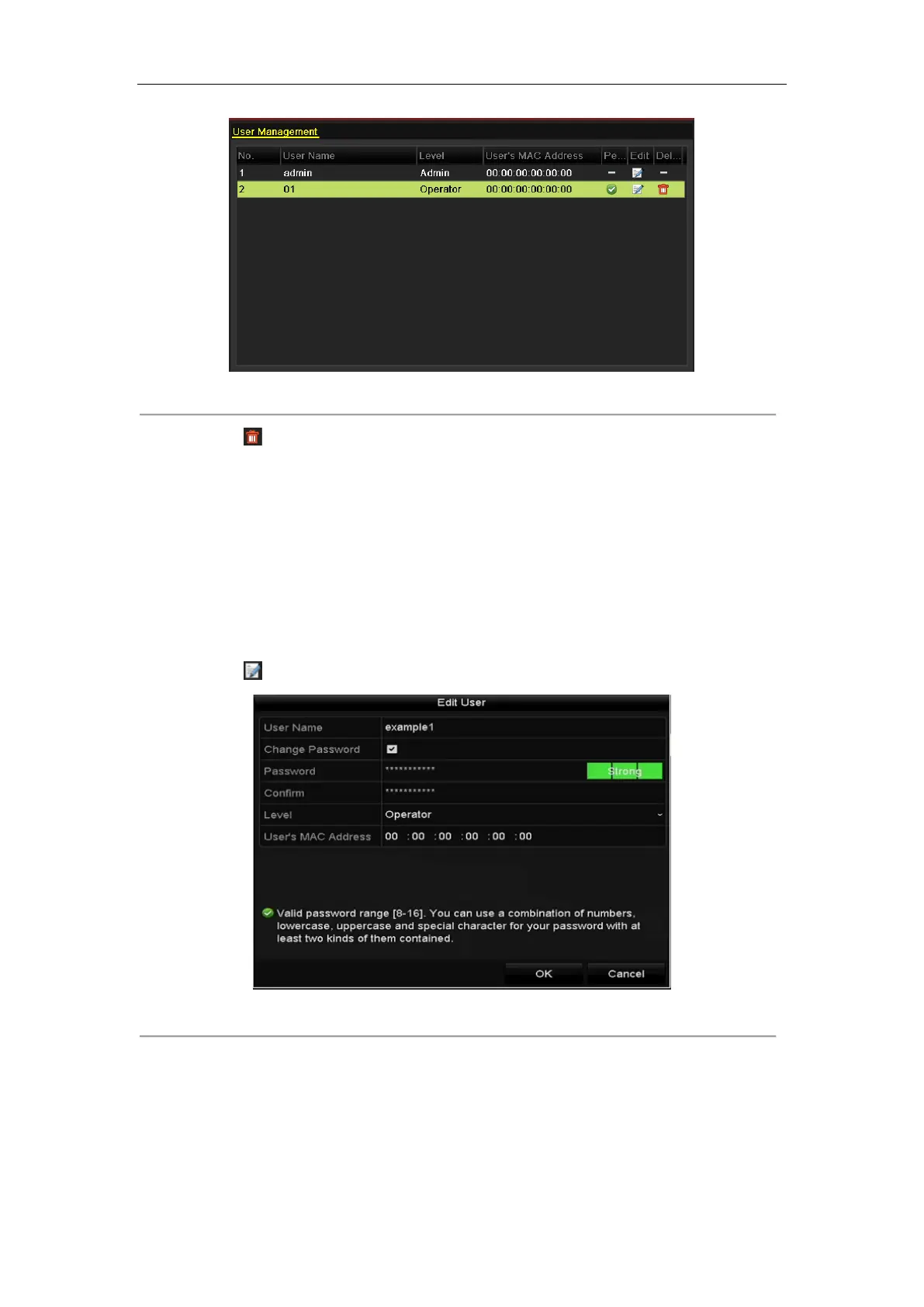 User Management

| No. | User Name | Level | User's MAC Address | Pe... | Edit | Del... |
|---|---|---|---|---|---|---|
| 1 | admin | Admin | 00:00:00:00:00:00 | - |  | - |
| 2 | 01 | Operator | 00:00:00:00:00:00 |  |  |  |

Edit User

User Name
example1

Change Password
☑

Password
***********
Strong

Confirm
***********

Level
Operator

User's MAC Address
00 :00 :00 :00 :00 :00

Valid password range [8-16]. You can use a combination of numbers, lowercase, uppercase and special character for your password with at least two kinds of them contained.

OK
Cancel